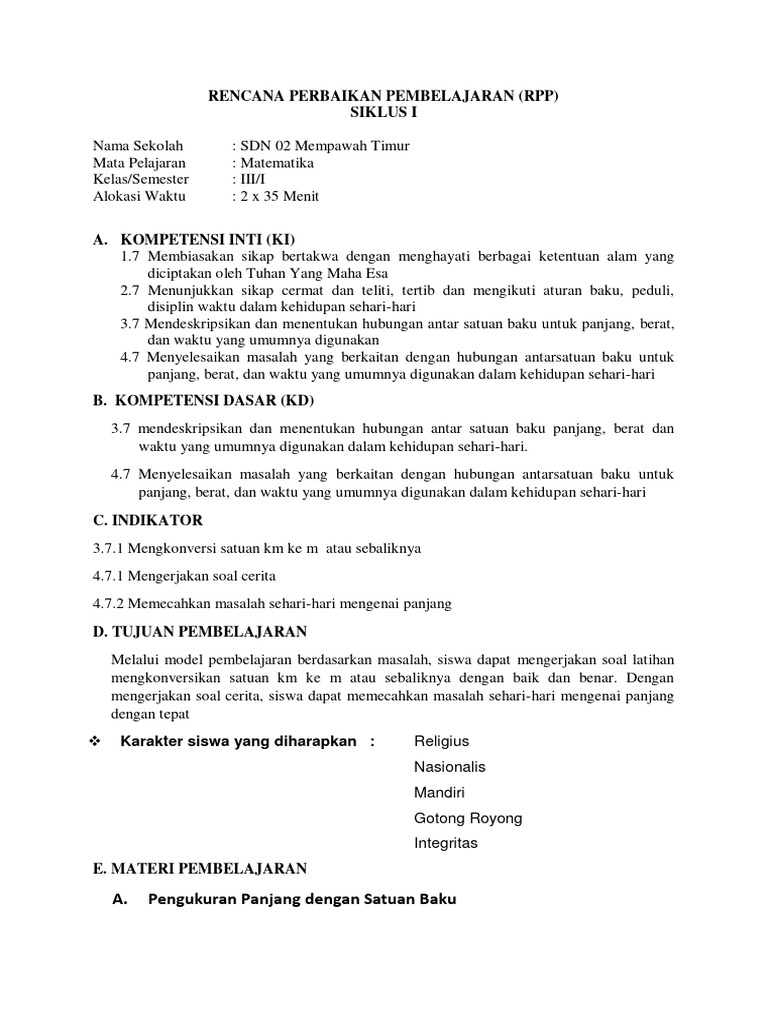 RENCANA PERBAIKAN PEMBELAJARAN (RPP)
SIKLUS I

Nama Sekolah : SDN 02 Mempawah Timur
Mata Pelajaran : Matematika
Kelas/Semester : III/I
Alokasi Waktu : 2 x 35 Menit

A. KOMPETENSI INTI (KI)
1.7 Membiasakan sikap bertakwa dengan menghayati berbagai ketentuan alam yang diciptakan oleh Tuhan Yang Maha Esa
2.7 Menunjukkan sikap cermat dan teliti, tertib dan mengikuti aturan baku, peduli, disiplin waktu dalam kehidupan sehari-hari
3.7 Mendeskripsikan dan menentukan hubungan antar satuan baku untuk panjang, berat, dan waktu yang umumnya digunakan
4.7 Menyelesaikan masalah yang berkaitan dengan hubungan antarsatuan baku untuk panjang, berat, dan waktu yang umumnya digunakan dalam kehidupan sehari-hari

B. KOMPETENSI DASAR (KD)
3.7 mendeskripsikan dan menentukan hubungan antar satuan baku panjang, berat dan waktu yang umumnya digunakan dalam kehidupan sehari-hari.

4.7 Menyelesaikan masalah yang berkaitan dengan hubungan antarsatuan baku untuk panjang, berat, dan waktu yang umumnya digunakan dalam kehidupan sehari-hari

C. INDIKATOR
3.7.1 Mengkonversi satuan km ke m atau sebaliknya

4.7.1 Mengerjakan soal cerita

4.7.2 Memecahkan masalah sehari-hari mengenai panjang

D. TUJUAN PEMBELAJARAN
Melalui model pembelajaran berdasarkan masalah, siswa dapat mengerjakan soal latihan mengkonversikan satuan km ke m atau sebaliknya dengan baik dan benar. Dengan mengerjakan soal cerita, siswa dapat memecahkan masalah sehari-hari mengenai panjang dengan tepat

❖ Karakter siswa yang diharapkan : Religius
Nasionalis
Mandiri
Gotong Royong
Integritas

E. MATERI PEMBELAJARAN
A. Pengukuran Panjang dengan Satuan Baku